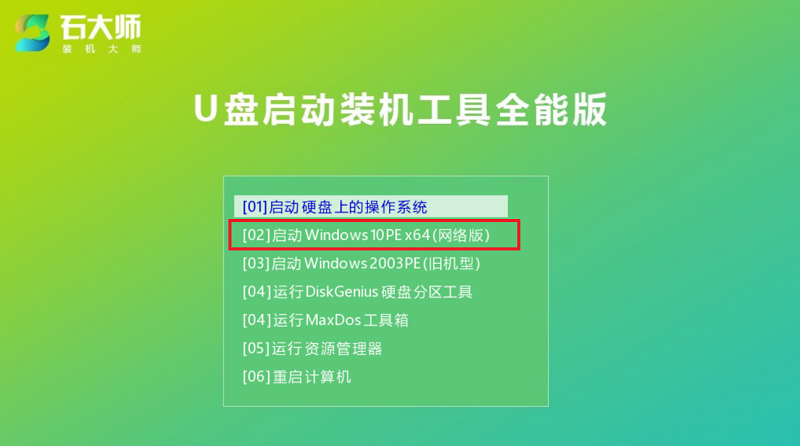 石大师
装机大师

U盘启动装机工具全能版

[01]启动硬盘上的操作系统
[02]启动Windows10PE x64(网络版)
[03]启动Windows2003PE(旧机型)
[04]运行DiskGenius硬盘分区工具
[04]运行MaxDos工具箱
[05]运行资源管理器
[06]重启计算机